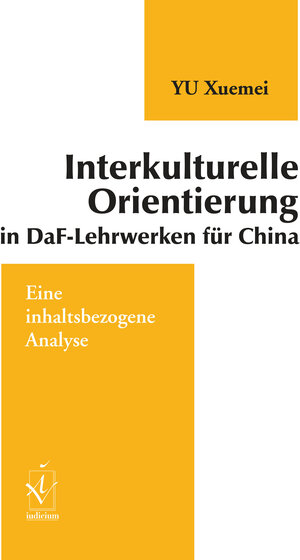 YU Xuemei

Interkulturelle Orientierung in DaF-Lehrwerken für China

Eine inhaltsbezogene Analyse

iudicium